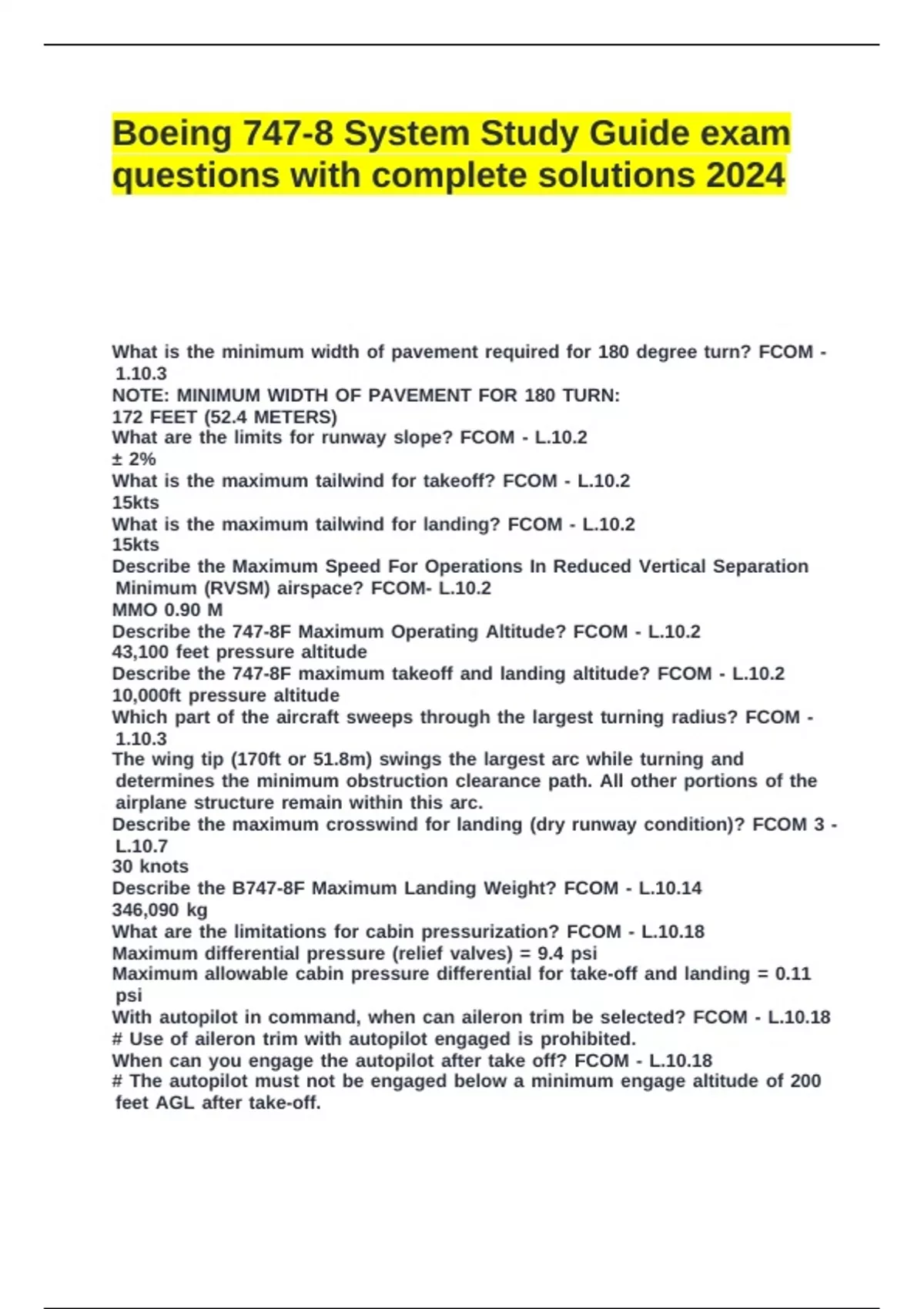 Boeing 747-8 System Study Guide exam questions with complete solutions 2024

What is the minimum width of pavement required for 180 degree turn? FCOM - 1.10.3
NOTE: MINIMUM WIDTH OF PAVEMENT FOR 180 TURN:
172 FEET (52.4 METERS)
What are the limits for runway slope? FCOM - L.10.2
± 2%
What is the maximum tailwind for takeoff? FCOM - L.10.2
15kts
What is the maximum tailwind for landing? FCOM - L.10.2
15kts
Describe the Maximum Speed For Operations In Reduced Vertical Separation Minimum (RVSM) airspace? FCOM- L.10.2
MMO 0.90 M
Describe the 747-8F Maximum Operating Altitude? FCOM - L.10.2
43,100 feet pressure altitude
Describe the 747-8F maximum takeoff and landing altitude? FCOM - L.10.2
10,000ft pressure altitude
Which part of the aircraft sweeps through the largest turning radius? FCOM - 1.10.3
The wing tip (170ft or 51.8m) swings the largest arc while turning and determines the minimum obstruction clearance path. All other portions of the airplane structure remain within this arc.
Describe the maximum crosswind for landing (dry runway condition)? FCOM 3 - L.10.7
30 knots
Describe the B747-8F Maximum Landing Weight? FCOM - L.10.14
346,090 kg
What are the limitations for cabin pressurization? FCOM - L.10.18
Maximum differential pressure (relief valves) = 9.4 psi
Maximum allowable cabin pressure differential for take-off and landing = 0.11 psi
With autopilot in command, when can aileron trim be selected? FCOM - L.10.18
# Use of aileron trim with autopilot engaged is prohibited.
When can you engage the autopilot after take off? FCOM - L.10.18
# The autopilot must not be engaged below a minimum engage altitude of 200 feet AGL after take-off.